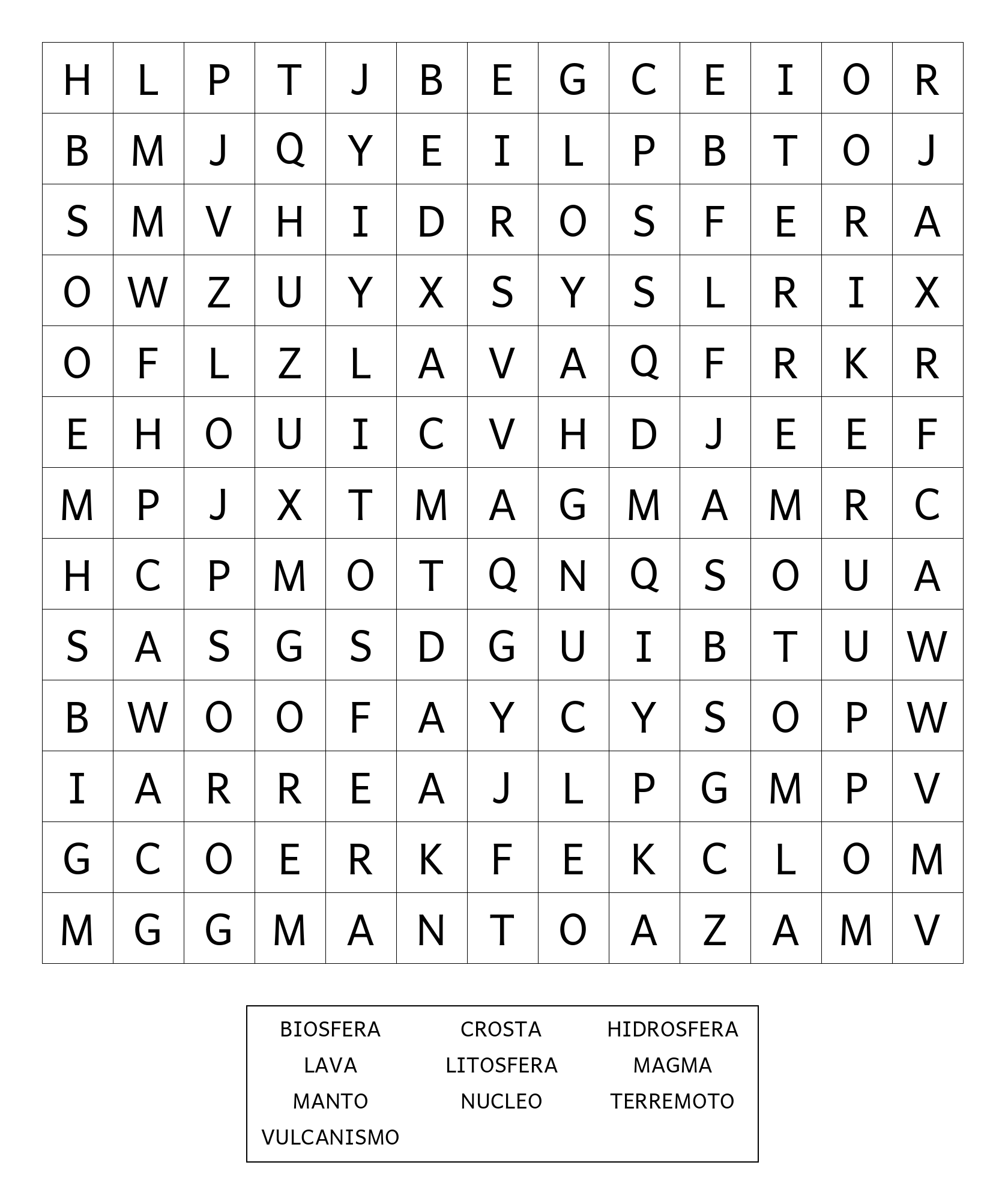 | H | L | P | T | J | B | E | G | C | E | I | O | R |
|---|---|---|---|---|---|---|---|---|---|---|---|---|
| B | M | J | Q | Y | E | I | L | P | B | T | O | J |
| S | M | V | H | I | D | R | O | S | F | E | R | A |
| O | W | Z | U | Y | X | S | Y | S | L | R | I | X |
| O | F | L | Z | L | A | V | A | Q | F | R | K | R |
| E | H | O | U | I | C | V | H | D | J | E | E | F |
| M | P | J | X | T | M | A | G | M | A | M | R | C |
| H | C | P | M | O | T | Q | N | Q | S | O | U | A |
| S | A | S | G | S | D | G | U | I | B | T | U | W |
| B | W | O | O | F | A | Y | C | Y | S | O | P | W |
| I | A | R | R | E | A | J | L | P | G | M | P | V |
| G | C | O | E | R | K | F | E | K | C | L | O | M |
| M | G | G | M | A | N | T | O | A | Z | A | M | V |

BIOSFERA CROSTA HIDROSFERA
LAVA LITOSFERA MAGMA
MANTO NUCLEO TERREMOTO
VULCANISMO